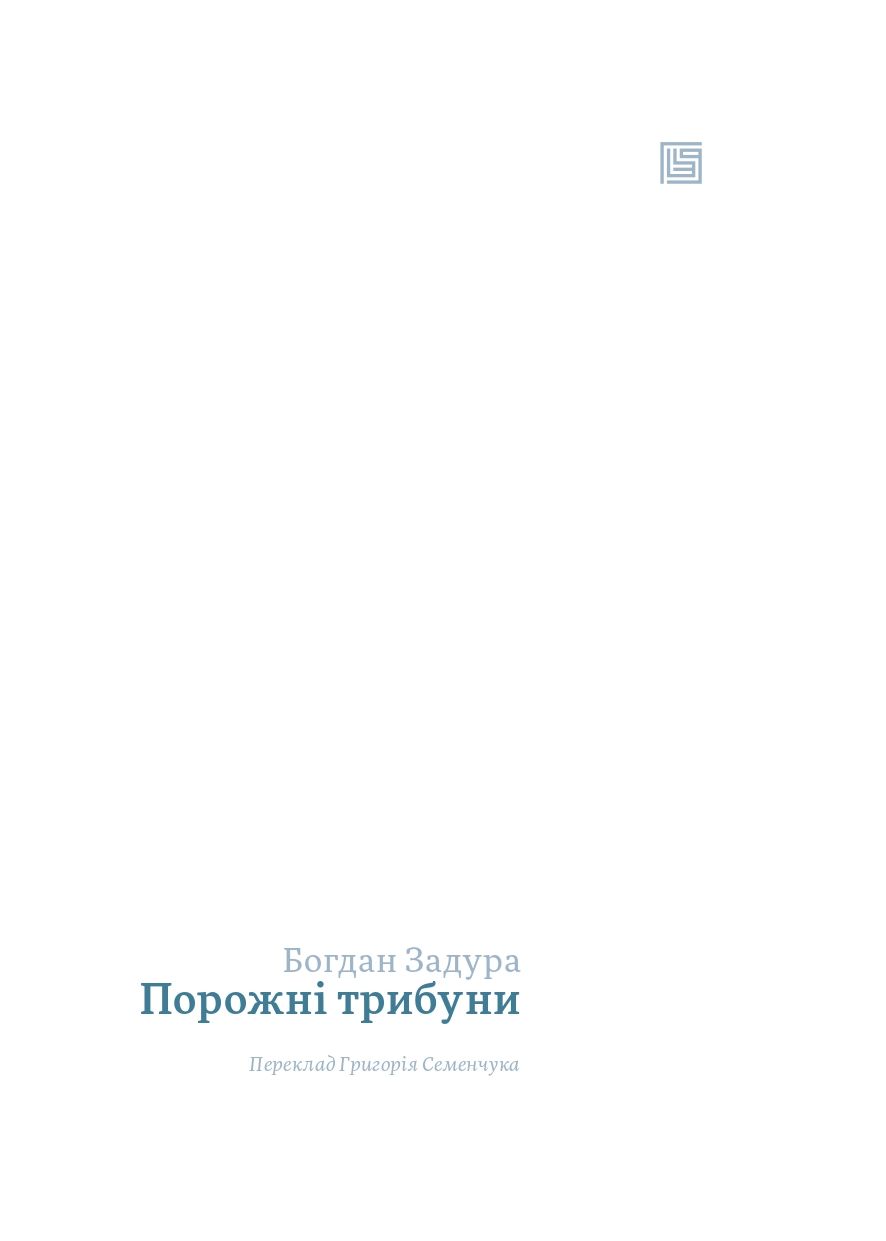 Богдан Задура
Порожні трибуни

Переклад Григорія Семенчука